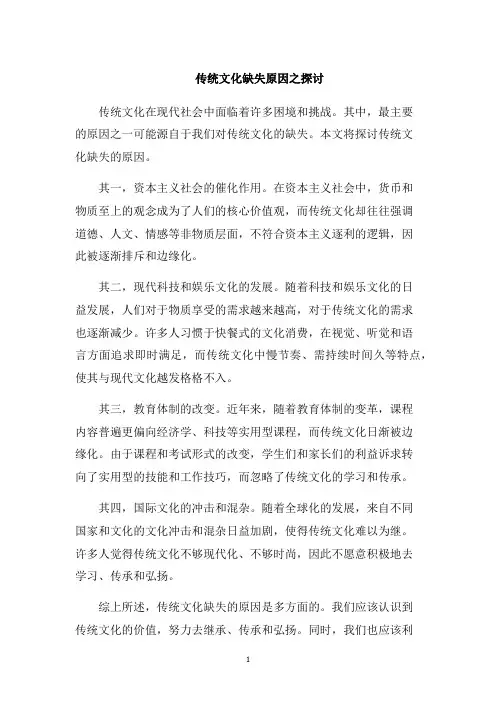 传统文化缺失原因之探讨

传统文化在现代社会中面临着许多困境和挑战。其中，最主要的原因之一可能源自于我们对传统文化的缺失。本文将探讨传统文化缺失的原因。

其一，资本主义社会的催化作用。在资本主义社会中，货币和物质至上的观念成为了人们的核心价值观，而传统文化却往往强调道德、人文、情感等非物质层面，不符合资本主义逐利的逻辑，因此被逐渐排斥和边缘化。

其二，现代科技和娱乐文化的发展。随着科技和娱乐文化的日益发展，人们对于物质享受的需求越来越高，对于传统文化的需求也逐渐减少。许多人习惯于快餐式的文化消费，在视觉、听觉和语言方面追求即时满足，而传统文化中慢节奏、需持续时间久等特点，使其与现代文化越发格格不入。

其三，教育体制的改变。近年来，随着教育体制的变革，课程内容普遍更偏向经济学、科技等实用型课程，而传统文化日渐被边缘化。由于课程和考试形式的改变，学生们和家长们的利益诉求转向了实用型的技能和工作技巧，而忽略了传统文化的学习和传承。

其四，国际文化的冲击和混杂。随着全球化的发展，来自不同国家和文化的文化冲击和混杂日益加剧，使得传统文化难以为继。许多人觉得传统文化不够现代化、不够时尚，因此不愿意积极地去学习、传承和弘扬。

综上所述，传统文化缺失的原因是多方面的。我们应该认识到传统文化的价值，努力去继承、传承和弘扬。同时，我们也应该利

1